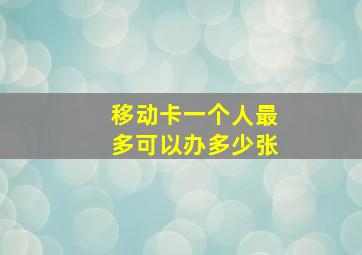 移动卡一个人最多可以办多少张